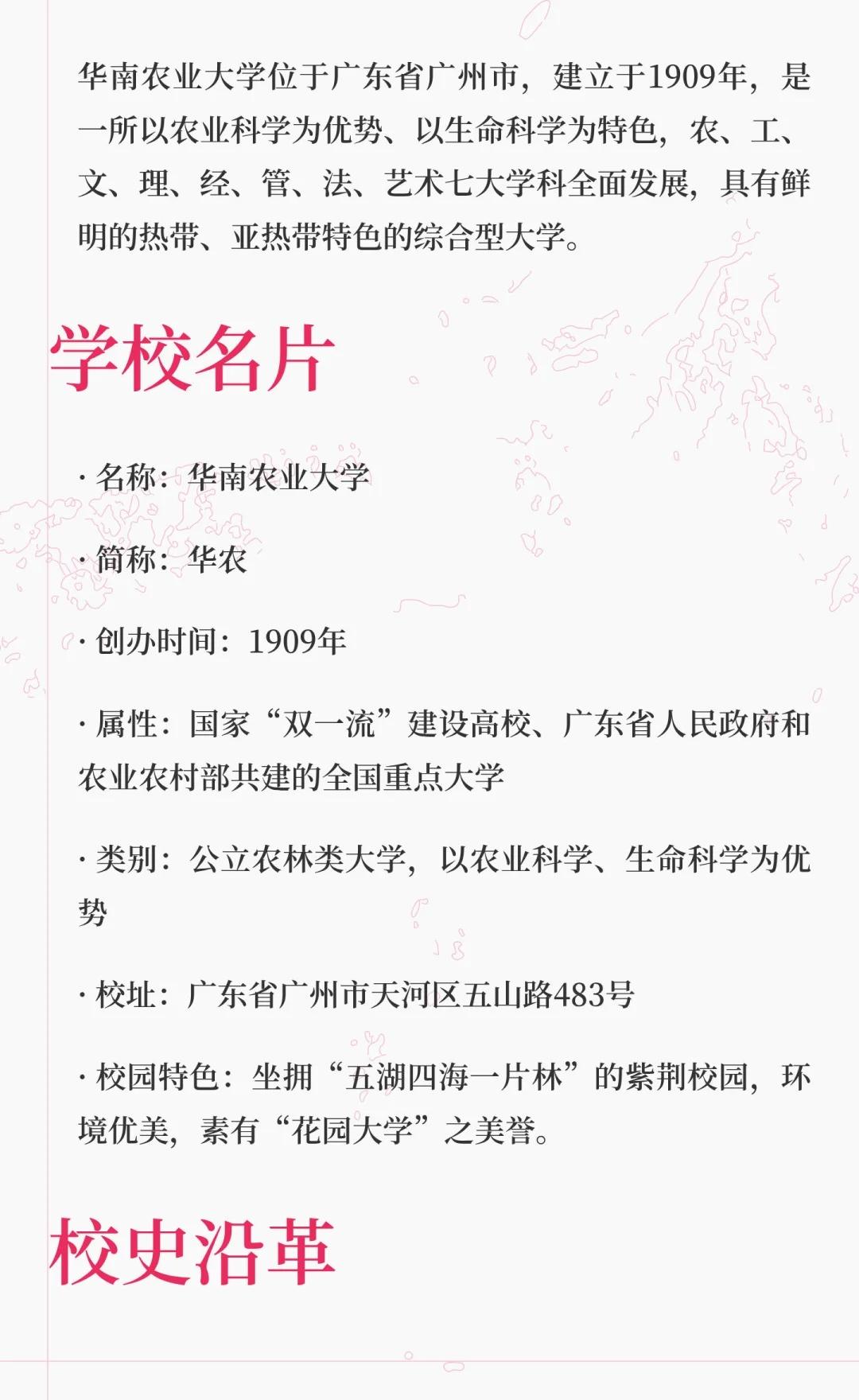 华南农业大学位于广东省广州市，建立于1909年，是一所以农业科学为优势、以生命科学为特色，农、工、文、理、经、管、法、艺术七大学科全面发展，具有鲜明的热带、亚热带特色的综合型大学。

学校名片

· 名称：华南农业大学

· 简称：华农

· 创办时间：1909年

· 属性：国家“双一流”建设高校、广东省人民政府和农业农村部共建的全国重点大学

· 类别：公立农林类大学，以农业科学、生命科学为优势

· 校址：广东省广州市天河区五山路483号

· 校园特色：坐拥“五湖四海一片林”的紫荆校园，环境优美，素有“花园大学”之美誉。

校史沿革